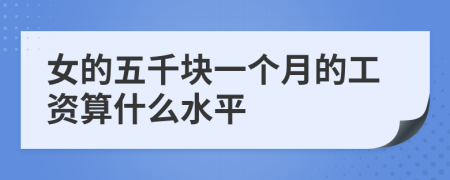 女的五千块一个月的工资算什么水平